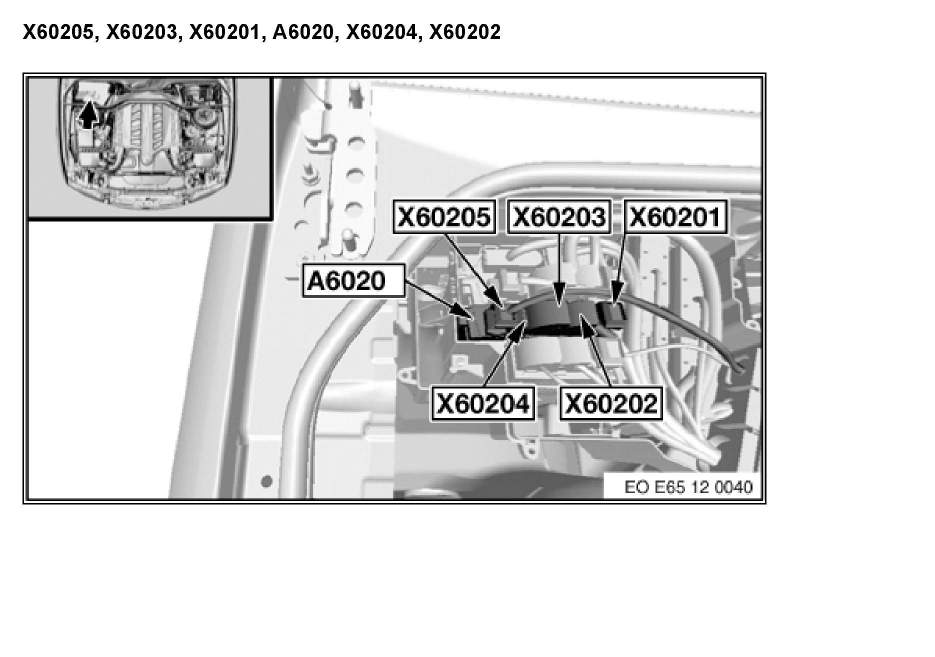 X60205, X60203, X60201, A6020, X60204, X60202

X60205
X60203
X60201
A6020
X60204
X60202
EO E65 12 0040